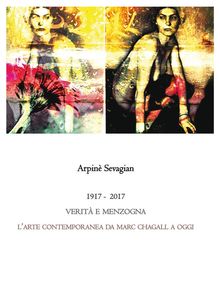 Arpinè Sevagian

1917 - 2017

VERITÀ E MENZOGNA

L'ARTE CONTEMPORANEA DA MARC CHAGALL A OGGI